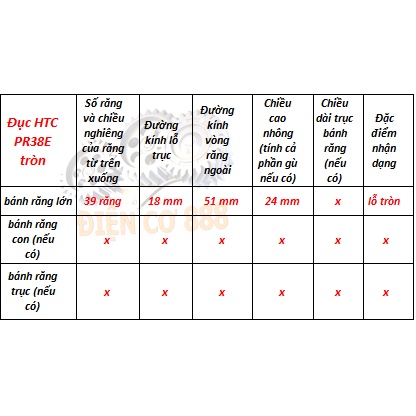 | Đục HTC PR38E tròn | Số răng và chiều nghiêng của răng từ trên xuống | Đường kính lỗ trục | Đường kính vòng răng ngoài | Chiều cao nhông (tính cả phần gù nếu có) | Chiều dài trục bánh răng (nếu có) | Đặc điểm nhận dạng |
|---|---|---|---|---|---|---|
| bánh răng lớn | 39 răng | 18 mm | 51 mm | 24 mm | x | lỗ tròn |
| bánh răng con (nếu có) | x | x | x | x | x | x |
| bánh răng trục (nếu có) | x | x | x | x | x | x |

ĐIỆN CƠ 888